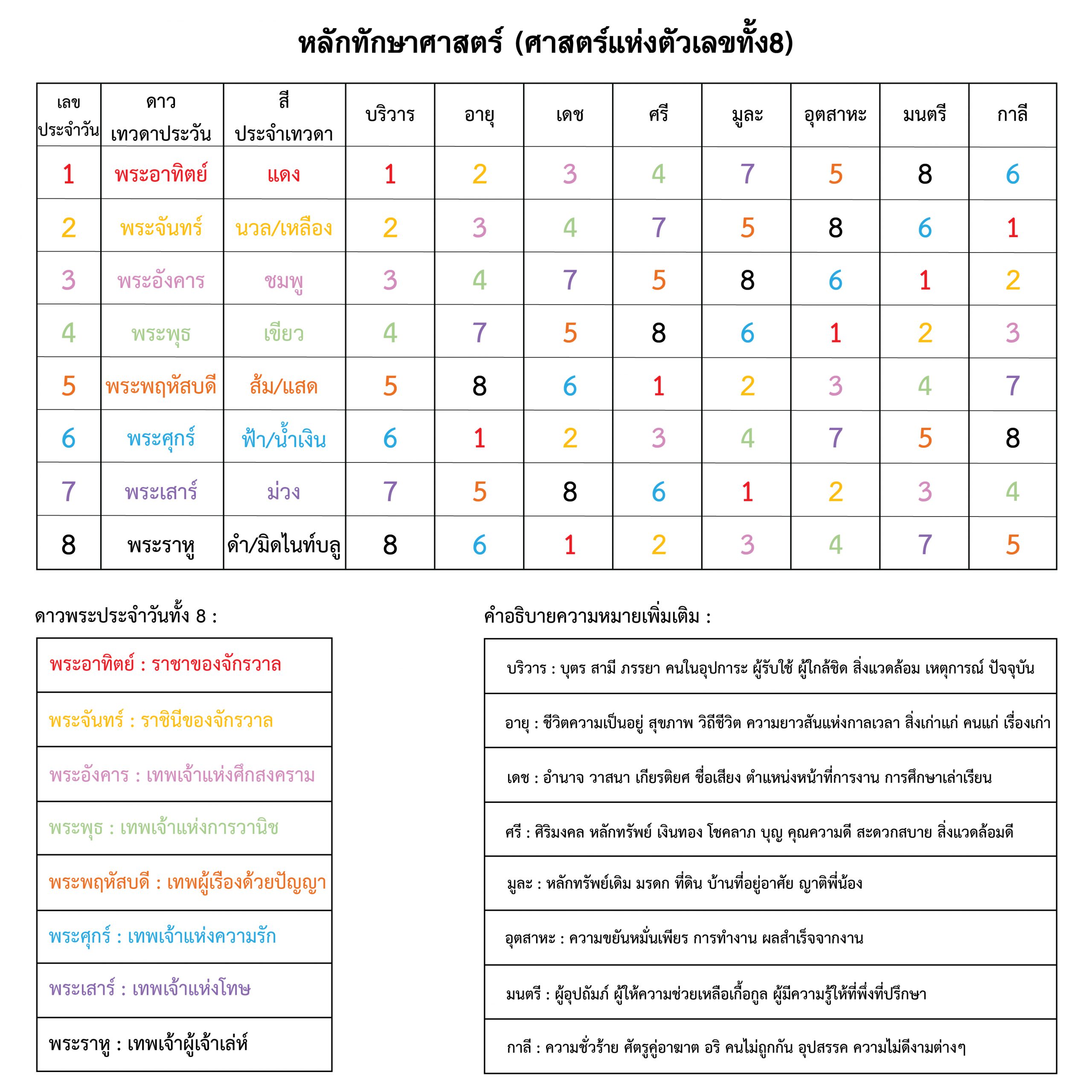 หลักทักษาศาสตร์ (ศาสตร์แห่งตัวเลขทั้ง8)

| เลข ประจำวัน | ดาว เทวดาประวัน | สี ประจำเทวดา | บริวาร | อายุ | เดช | ศรี | มูละ | อุตสาหะ | มนตรี | กาลี |
|---|---|---|---|---|---|---|---|---|---|---|
| 1 | พระอาทิตย์ | แดง | 1 | 2 | 3 | 4 | 7 | 5 | 8 | 6 |
| 2 | พระจันทร์ | นวล/เหลือง | 2 | 3 | 4 | 7 | 5 | 8 | 6 | 1 |
| 3 | พระอังคาร | ชมพู | 3 | 4 | 7 | 5 | 8 | 6 | 1 | 2 |
| 4 | พระพุธ | เขียว | 4 | 7 | 5 | 8 | 6 | 1 | 2 | 3 |
| 5 | พระพฤหัสบดี | ส้ม/แสด | 5 | 8 | 6 | 1 | 2 | 3 | 4 | 7 |
| 6 | พระศุกร์ | ฟ้า/น้ำเงิน | 6 | 1 | 2 | 3 | 4 | 7 | 5 | 8 |
| 7 | พระเสาร์ | ม่วง | 7 | 5 | 8 | 6 | 1 | 2 | 3 | 4 |
| 8 | พระราหู | ดำ/มิดไนท์บลู | 8 | 6 | 1 | 2 | 3 | 4 | 7 | 5 |

ดาวพระประจำวันทั้ง 8 :

| พระอาทิตย์ : ราชาของจักรวาล |
|---|
| พระจันทร์ : ราชินีของจักรวาล |
| พระอังคาร : เทพเจ้าแห่งศึกสงคราม |
| พระพุธ : เทพเจ้าแห่งการวานิช |
| พระพฤหัสบดี : เทพผู้เรืองด้วยปัญญา |
| พระศุกร์ : เทพเจ้าแห่งความรัก |
| พระเสาร์ : เทพเจ้าแห่งโทษ |
| พระราหู : เทพเจ้าผู้เจ้าเล่ห์ |

คำอธิบายความหมายเพิ่มเติม :

| บริวาร : บุตร สามี ภรรยา คนในอุปการะ ผู้รับใช้ ผู้ใกล้ชิด สิ่งแวดล้อม เหตุการณ์ ปัจจุบัน |
|---|
| อายุ : ชีวิตความเป็นอยู่ สุขภาพ วิถีชีวิต ความยาวสั้นแห่งกาลเวลา สิ่งเก่าแก่ คนแก่ เรื่องเก่า |
| เดช : อำนาจ วาสนา เกียรติยศ ชื่อเสียง ตำแหน่งหน้าที่การงาน การศึกษาเล่าเรียน |
| ศรี : ศิริมงคล หลักทรัพย์ เงินทอง โชคลาภ บุญ คุณความดี สะดวกสบาย สิ่งแวดล้อมดี |
| มูละ : หลักทรัพย์เดิม มรดก ที่ดิน บ้านที่อยู่อาศัย ญาติพี่น้อง |
| อุตสาหะ : ความขยันหมั่นเพียร การทำงาน ผลสำเร็จจากงาน |
| มนตรี : ผู้อุปถัมภ์ ผู้ให้ความช่วยเหลือเกื้อกูล ผู้มีความรู้ให้ที่พึ่งที่ปรึกษา |
| กาลี : ความชั่วร้าย ศัตรูคู่อาฆาต อริ คนไม่ถูกกัน อุปสรรค ความไม่ดีงามต่างๆ |